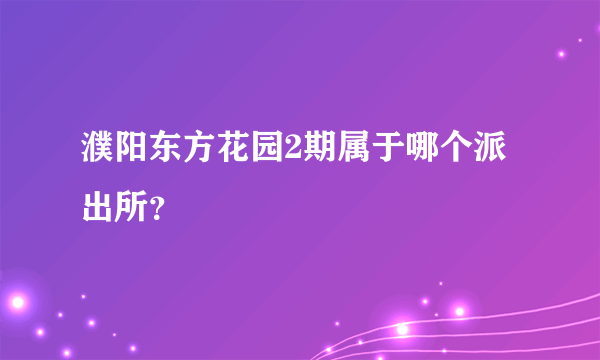 濮阳东方花园2期属于哪个派出所？